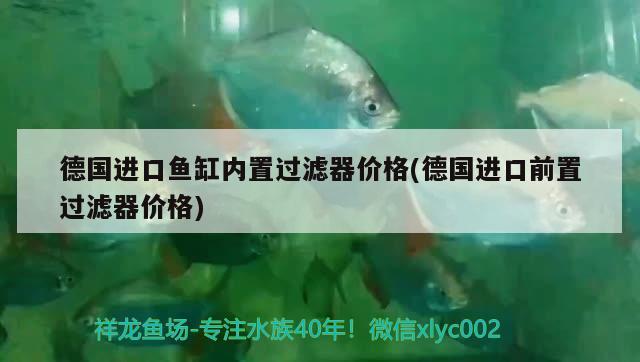 德国进口鱼缸内置过滤器价格(德国进口前置过滤器价格)

祥龙鱼场-专注水族40年！微信xlyc002